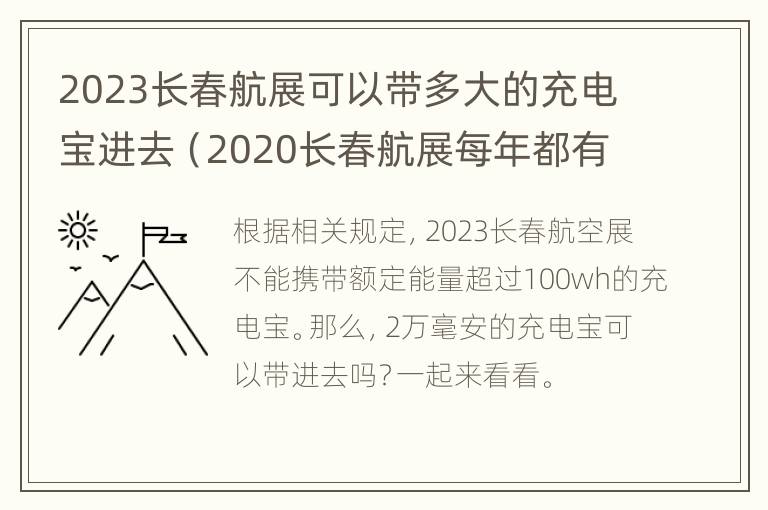 2023长春航展可以带多大的充电宝进去（2020长春航展每年都有

根据相关规定，2023长春航空展不能携带额定能量超过100wh的充电宝。那么，2万毫安的充电宝可以带进去吗？一起来看看。